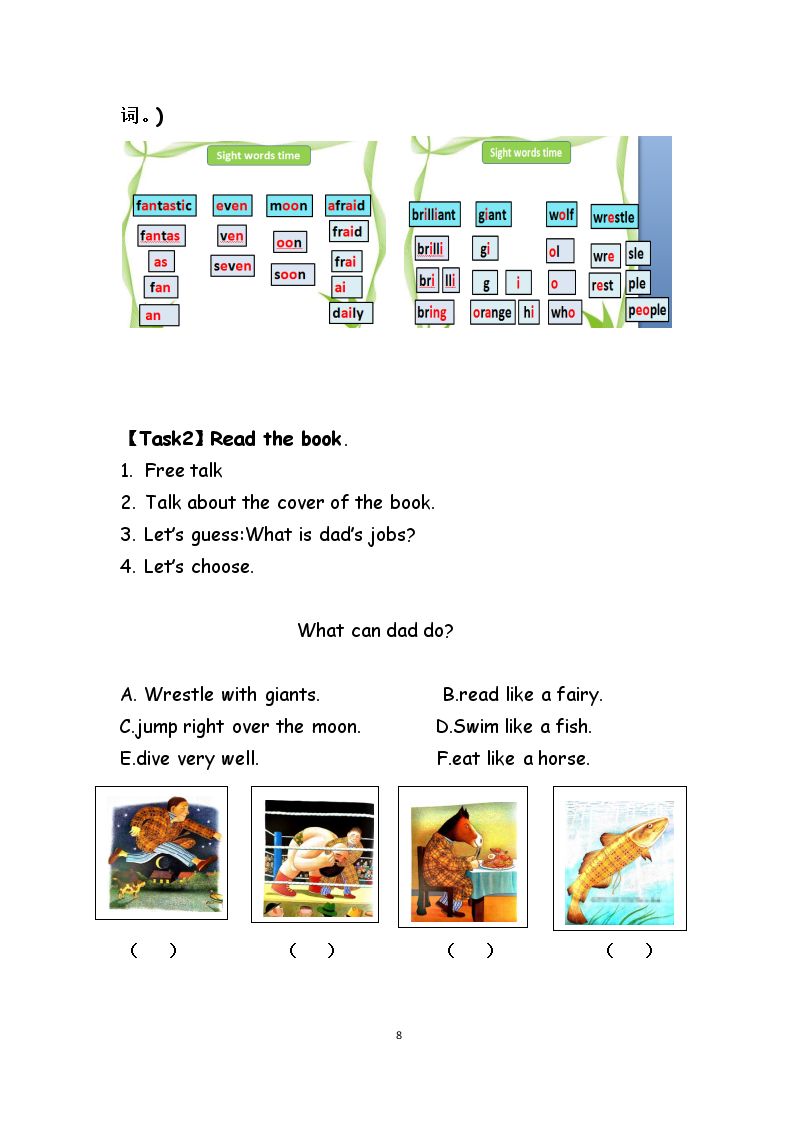 词。)

Sight words time

fantastic
fantas
as
fan
an

even
ven
seven

moon
oon
soon

afraid
fraid
frai
ai
daily

Sight words time

brilliant
brilli
bri lli
bring

giant
gi
g i
orange hi

wolf
ol
o
who

wrestle
wre sle
rest ple
people

【Task2】Read the book.

1. Free talk
2. Talk about the cover of the book.
3. Let's guess:What is dad's jobs?
4. Let's choose.

What can dad do?

A. Wrestle with giants.
B.read like a fairy.
C.jump right over the moon.
D.Swim like a fish.
E.dive very well.
F.eat like a horse.

( ) ( ) ( ) ( )

8